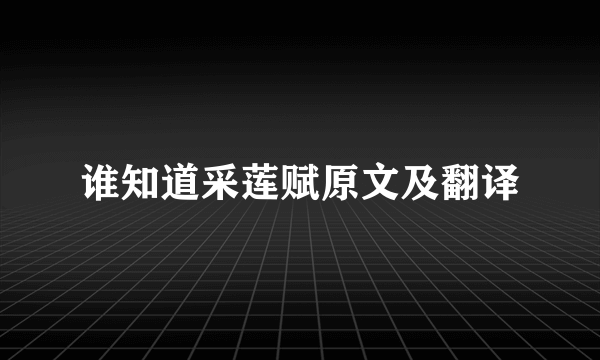 谁知道采莲赋原文及翻译